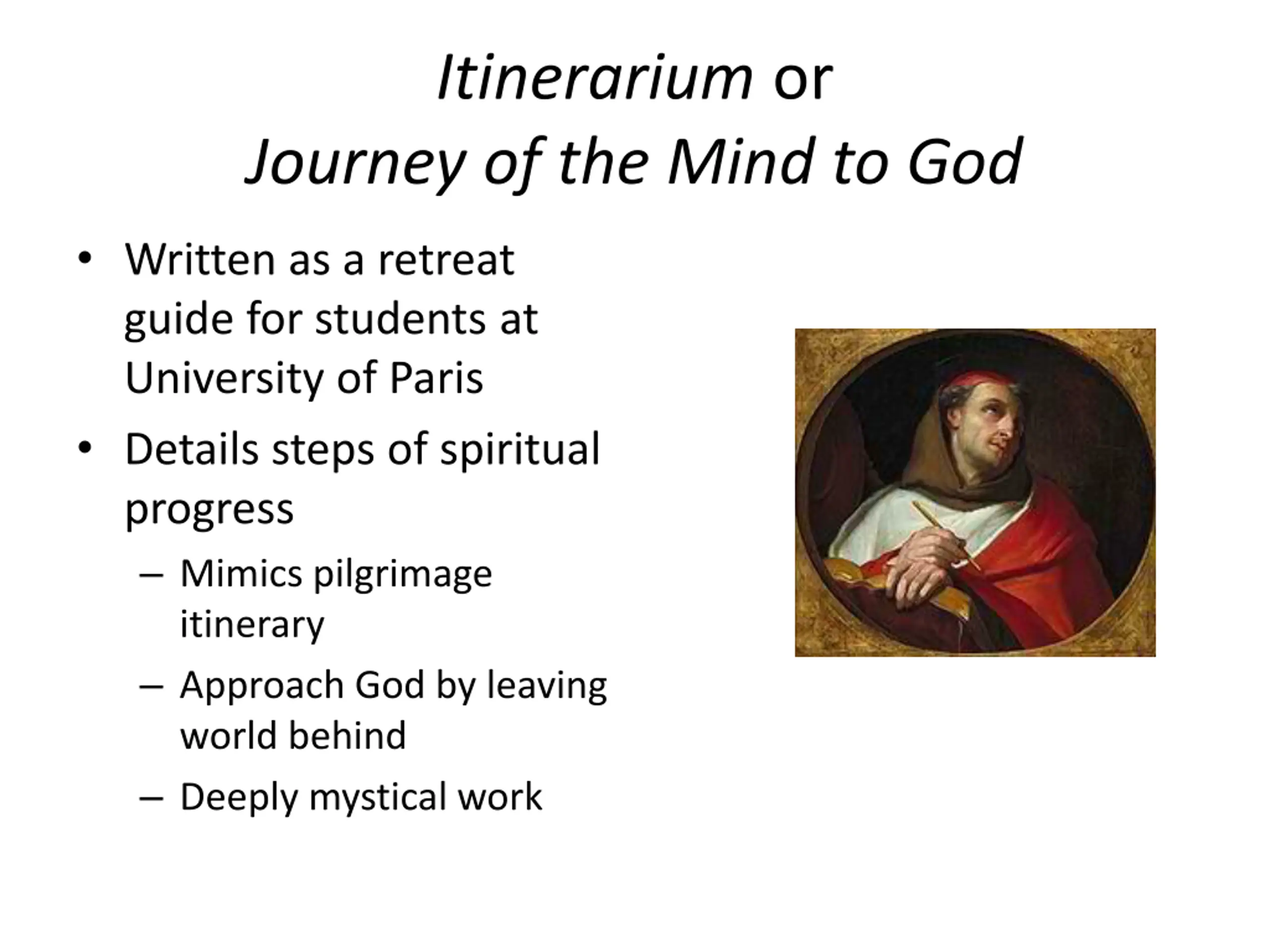 Itinerarium or
Journey of the Mind to God

• Written as a retreat guide for students at University of Paris
• Details steps of spiritual progress
– Mimics pilgrimage itinerary
– Approach God by leaving world behind
– Deeply mystical work